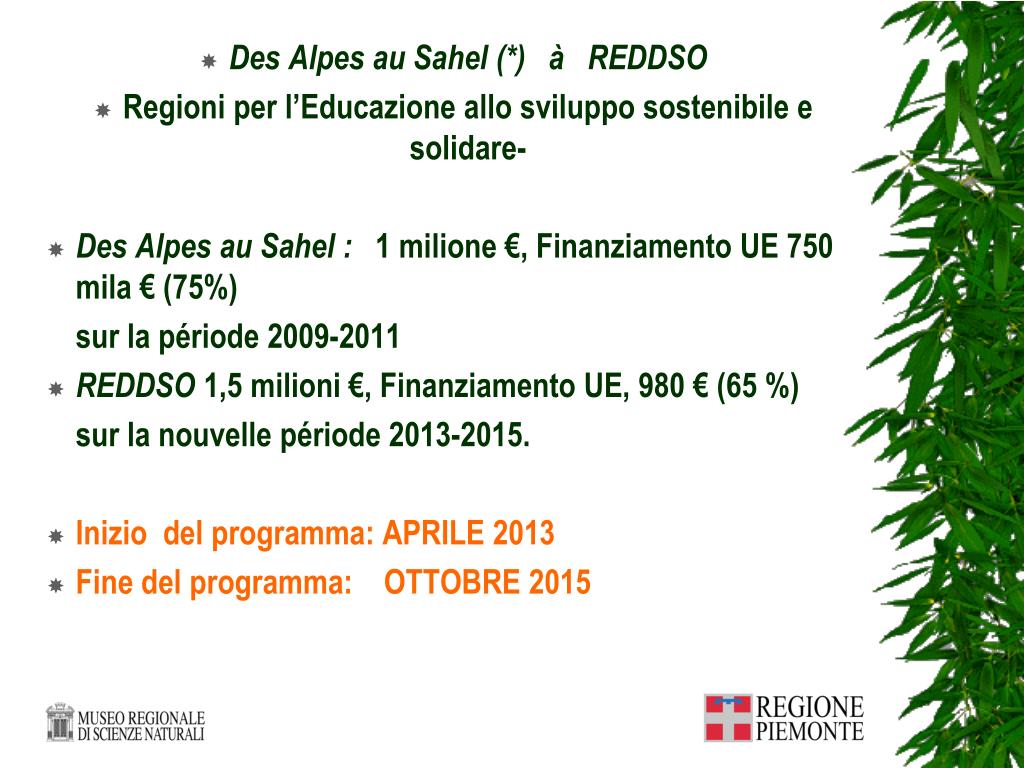 Des Alpes au Sahel (*) à REDDSO

Regioni per l'Educazione allo sviluppo sostenibile e solidare-

Des Alpes au Sahel : 1 milione €, Finanziamento UE 750 mila € (75%)

sur la période 2009-2011

REDDSO 1,5 milioni €, Finanziamento UE, 980 € (65 %)

sur la nouvelle période 2013-2015.

Inizio del programma: APRILE 2013

Fine del programma: OTTOBRE 2015

MUSEO REGIONALE DI SCIENZE NATURALI

REGIONE PIEMONTE